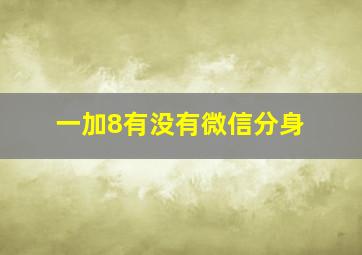 一加8有没有微信分身